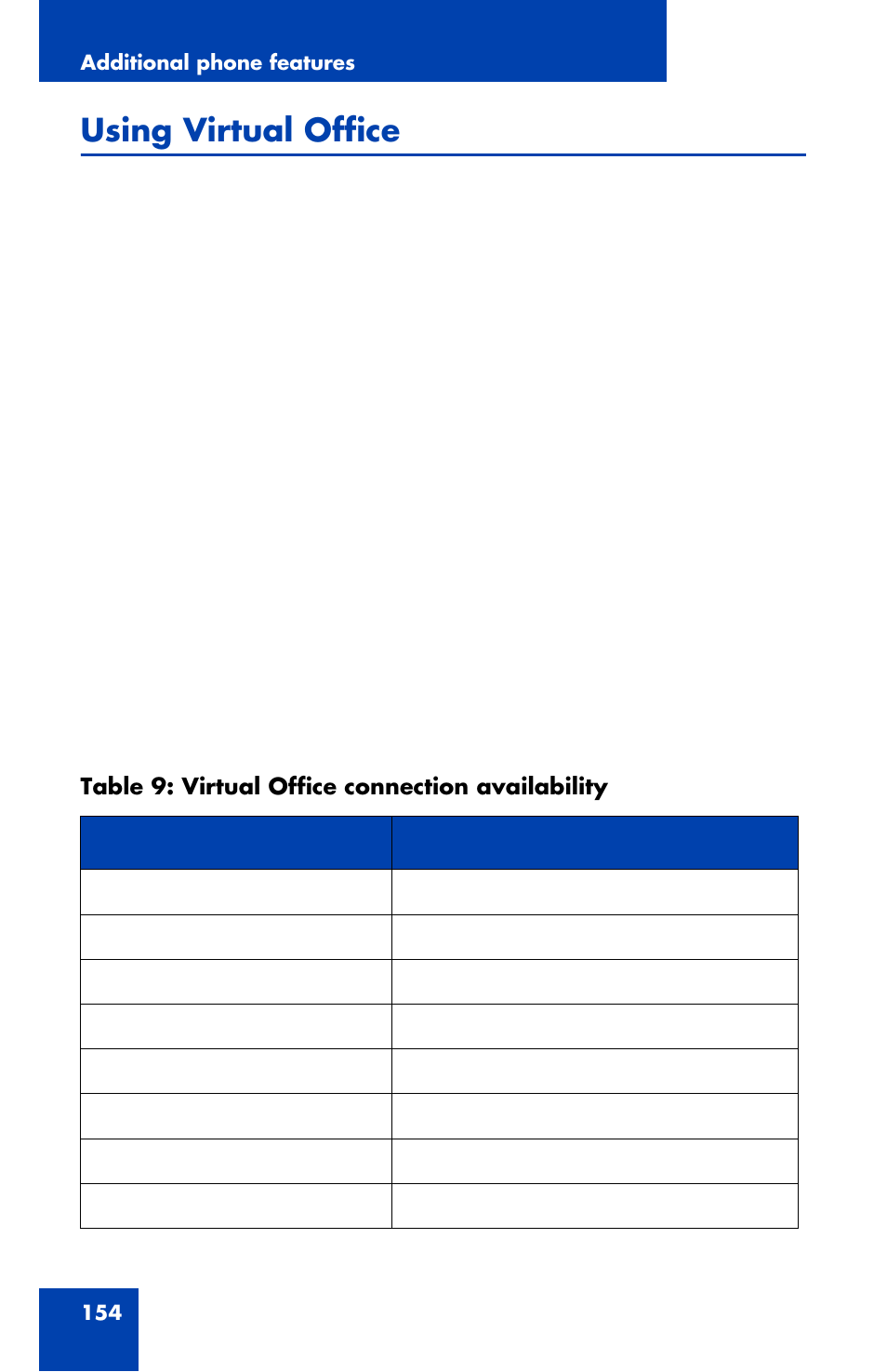 Additional phone features

Using Virtual Office

Table 9: Virtual Office connection availability

154